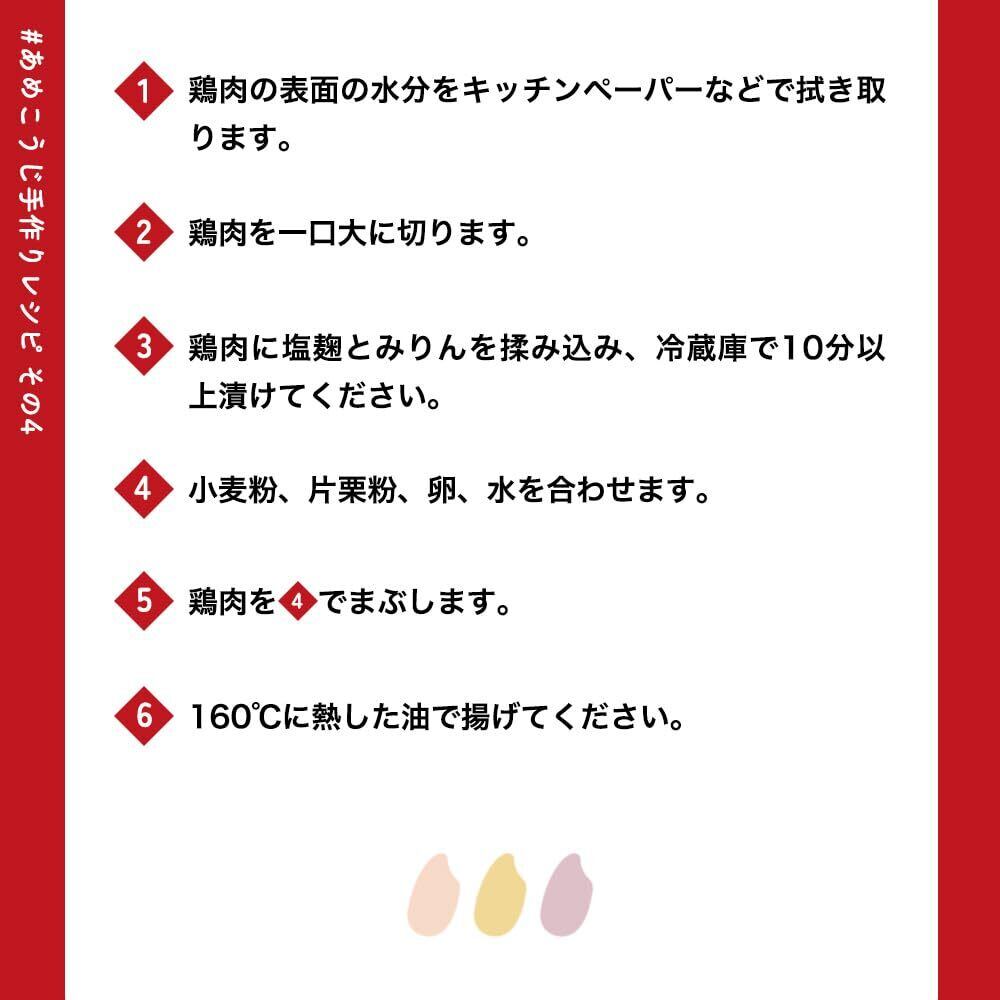 #あめこうじ手作りレシピ その4

1 鶏肉の表面の水分をキッチンペーパーなどで拭き取ります。

2 鶏肉を一口大に切ります。

3 鶏肉に塩麹とみりんを揉み込み、冷蔵庫で10分以上漬けてください。

4 小麦粉、片栗粉、卵、水を合わせます。

5 鶏肉を4でまぶします。

6 160℃に熱した油で揚げてください。